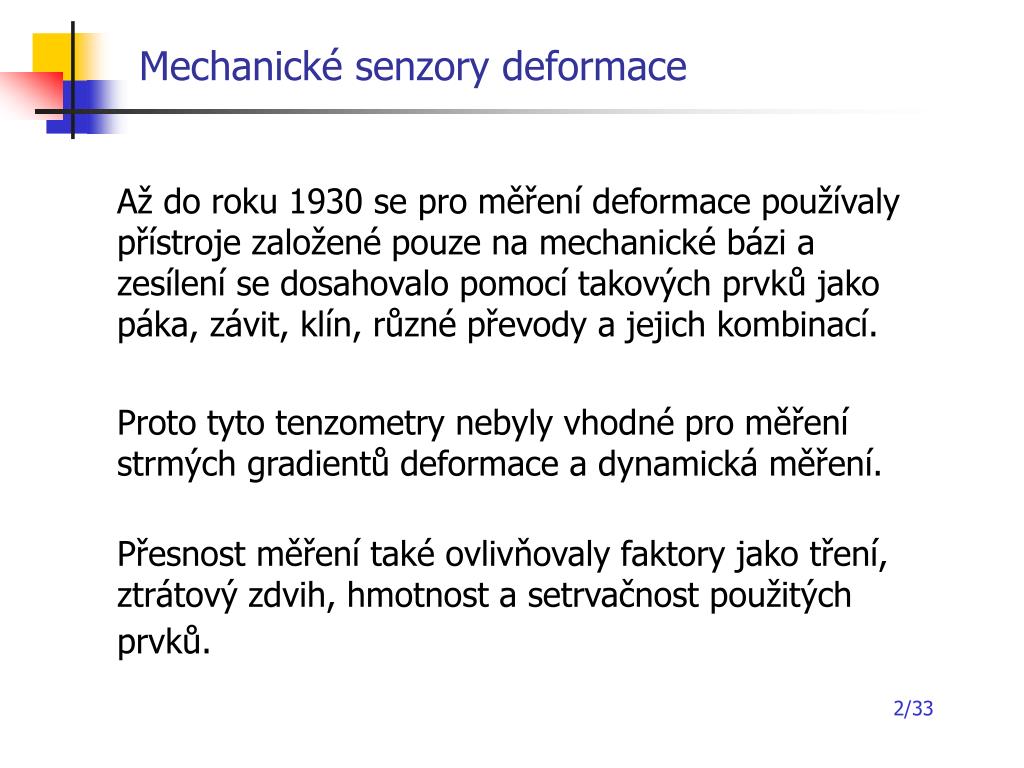 Mechanické senzory deformace

Až do roku 1930 se pro měření deformace používaly přístroje založené pouze na mechanické bázi a zesílení se dosahovalo pomocí takových prvků jako páka, závit, klín, různé převody a jejich kombinací.

Proto tyto tenzometry nebyly vhodné pro měření strmých gradientů deformace a dynamická měření.

Přesnost měření také ovlivňovaly faktory jako tření, ztrátový zdvih, hmotnost a setrvačnost použitých prvků.

2/33